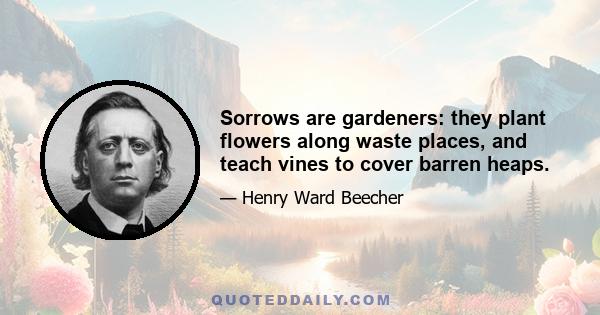 Sorrows are gardeners: they plant flowers along waste places, and teach vines to cover barren heaps.

— Henry Ward Beecher

QUOTEDDAILY.COM